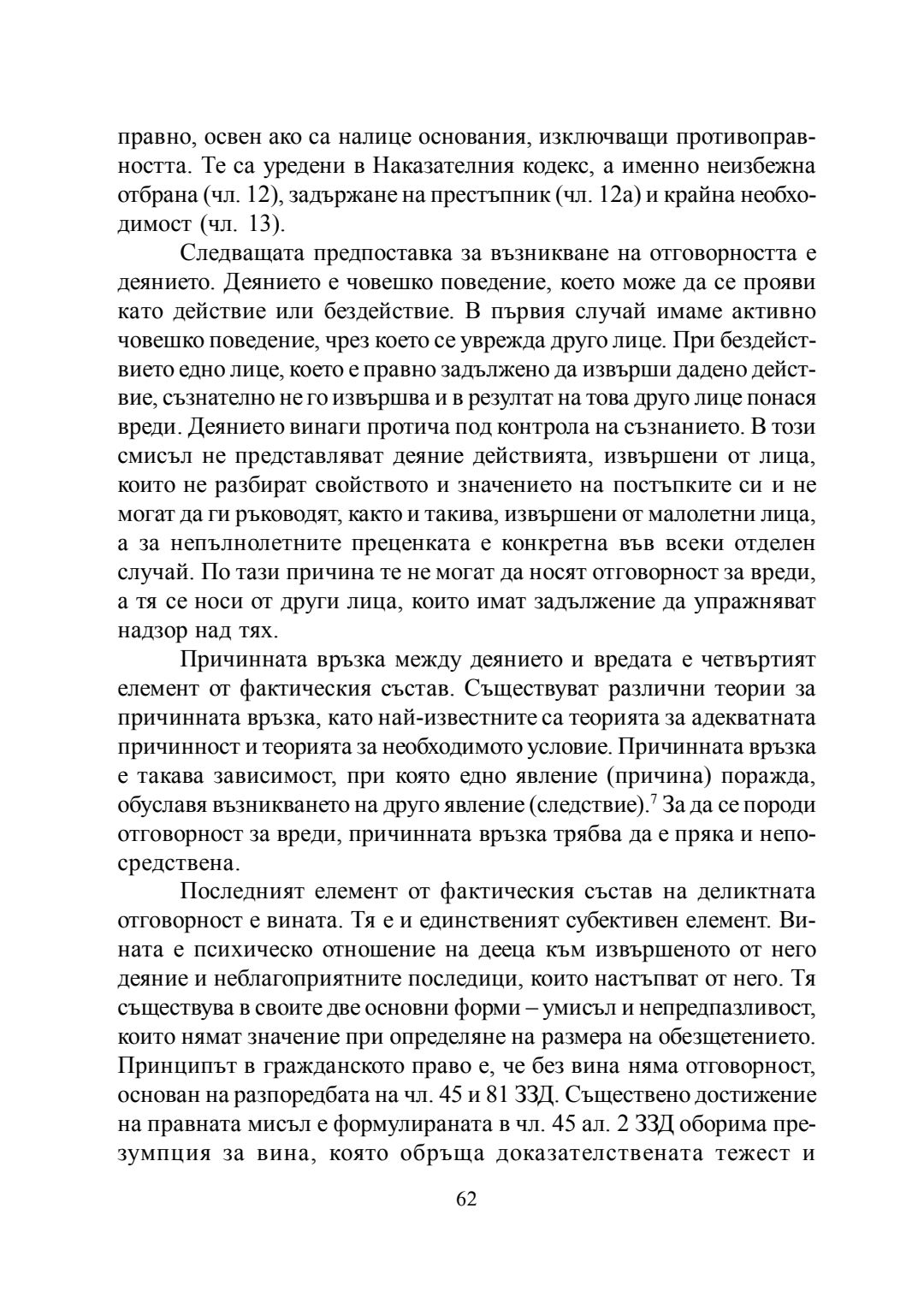 правно, освен ако са налице основания, изключващи противоправността. Те са уредени в Наказателния кодекс, а именно неизбежна отбрана (чл. 12), задържане на престъпник (чл. 12а) и крайна необходимост (чл. 13).

Следващата предпоставка за възникване на отговорността е деянието. Деянието е човешко поведение, което може да се прояви като действие или бездействие. В първия случай имаме активно човешко поведение, чрез което се уврежда друго лице. При бездействието едно лице, което е правно задължено да извърши дадено действие, съзнателно не го извършва и в резултат на това друго лице понася вреди. Деянието винаги протича под контрола на съзнанието. В този смисъл не представляват деяние действията, извършени от лица, които не разбират свойството и значението на постъпките си и не могат да ги ръководят, както и такива, извършени от малолетни лица, а за непълнолетните преценката е конкретна във всеки отделен случай. По тази причина те не могат да носят отговорност за вреди, а тя се носи от други лица, които имат задължение да упражняват надзор над тях.

Причинната връзка между деянието и вредата е четвъртият елемент от фактическия състав. Съществуват различни теории за причинната връзка, като най-известните са теорията за адекватната причинност и теорията за необходимото условие. Причинната връзка е такава зависимост, при която едно явление (причина) поражда, обуславя възникването на друго явление (следствие).$^7$ За да се породи отговорност за вреди, причинната връзка трябва да е пряка и непосредствена.

Последният елемент от фактическия състав на деликтната отговорност е вината. Тя е и единственият субективен елемент. Вината е психическо отношение на дееца към извършеното от него деяние и неблагоприятните последици, които настъпват от него. Тя съществува в своите две основни форми – умисъл и непредпазливост, които нямат значение при определяне на размера на обезщетението. Принципът в гражданското право е, че без вина няма отговорност, основан на разпоредбата на чл. 45 и 81 ЗЗД. Съществено достижение на правната мисъл е формулираната в чл. 45 ал. 2 ЗЗД оборима презумпция за вина, която обръща доказателствената тежест и

62